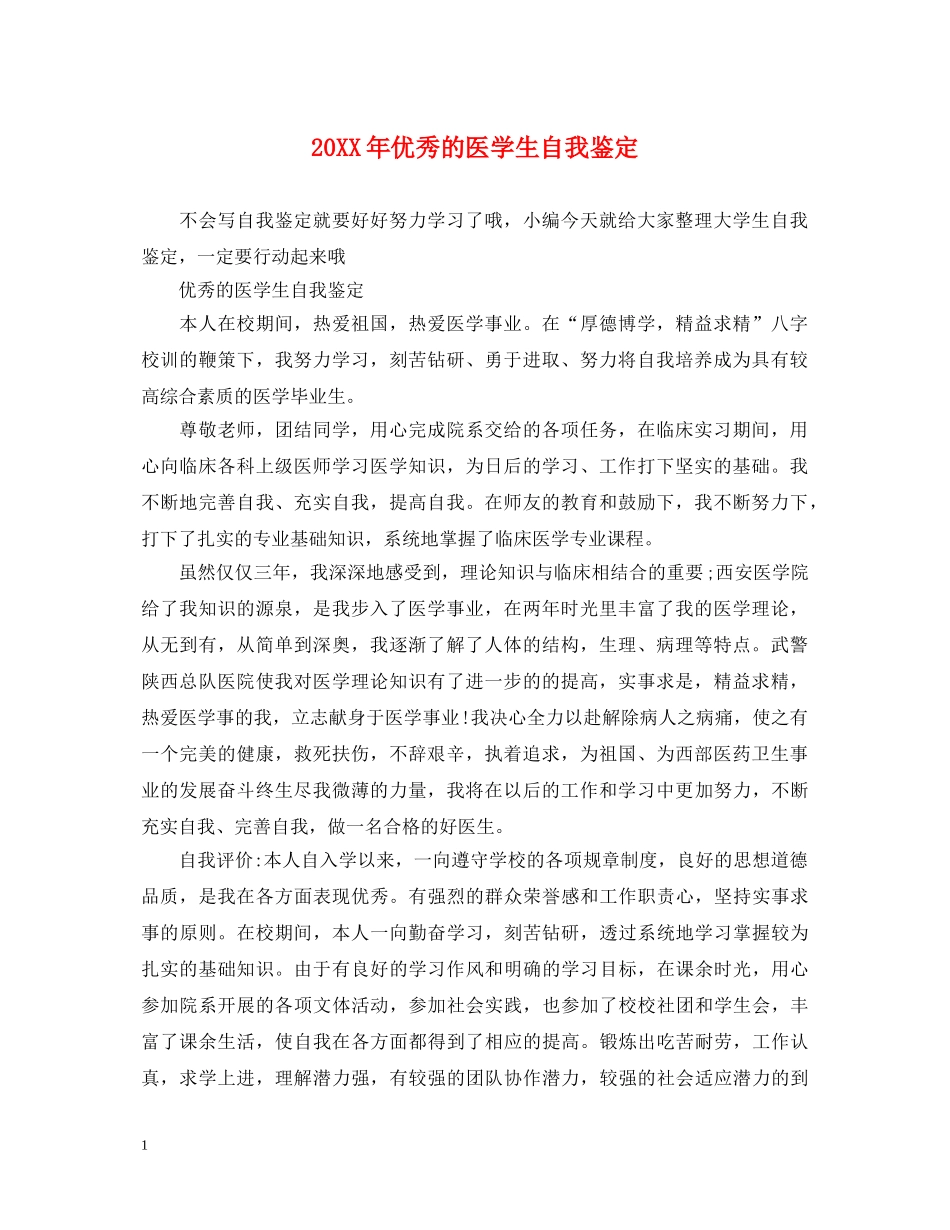 20XX年优秀的医学生自我鉴定

不会写自我鉴定就要好好努力学习了哦，小编今天就给大家整理大学生自我鉴定，一定要行动起来哦

优秀的医学生自我鉴定

本人在校期间，热爱祖国，热爱医学事业。在“厚德博学，精益求精”八字校训的鞭策下，我努力学习，刻苦钻研、勇于进取、努力将自我培养成为具有较高综合素质的医学毕业生。

尊敬老师，团结同学，用心完成院系交给的各项任务，在临床实习期间，用心向临床各科上级医师学习医学知识，为日后的学习、工作打下坚实的基础。我不断地完善自我、充实自我，提高自我。在师友的教育和鼓励下，我不断努力下，打下了扎实的专业基础知识，系统地掌握了临床医学专业课程。

虽然仅仅三年，我深深地感受到，理论知识与临床相结合的重要;西安医学院给了我知识的源泉，是我步入了医学事业，在两年时光里丰富了我的医学理论，从无到有，从简单到深奥，我逐渐了解了人体的结构，生理、病理等特点。武警陕西总队医院使我对医学理论知识有了进一步的的提高，实事求是，精益求精，热爱医学事的我，立志献身于医学事业!我决心全力以赴解除病人之病痛，使之有一个完美的健康，救死扶伤，不辞艰辛，执着追求，为祖国、为西部医药卫生事业的发展奋斗终生尽我微薄的力量，我将在以后的工作和学习中更加努力，不断充实自我、完善自我，做一名合格的好医生。

自我评价:本人自入学以来，一向遵守学校的各项规章制度，良好的思想道德品质，是我在各方面表现优秀。有强烈的群众荣誉感和工作职责心，坚持实事求事的原则。在校期间，本人一向勤奋学习，刻苦钻研，透过系统地学习掌握较为扎实的基础知识。由于有良好的学习作风和明确的学习目标，在课余时光，用心参加院系开展的各项文体活动，参加社会实践，也参加了校校社团和学生会，丰富了课余生活，使自我在各方面都得到了相应的提高。锻炼出吃苦耐劳，工作认真，求学上进，理解潜力强，有较强的团队协作潜力，较强的社会适应潜力的到

1